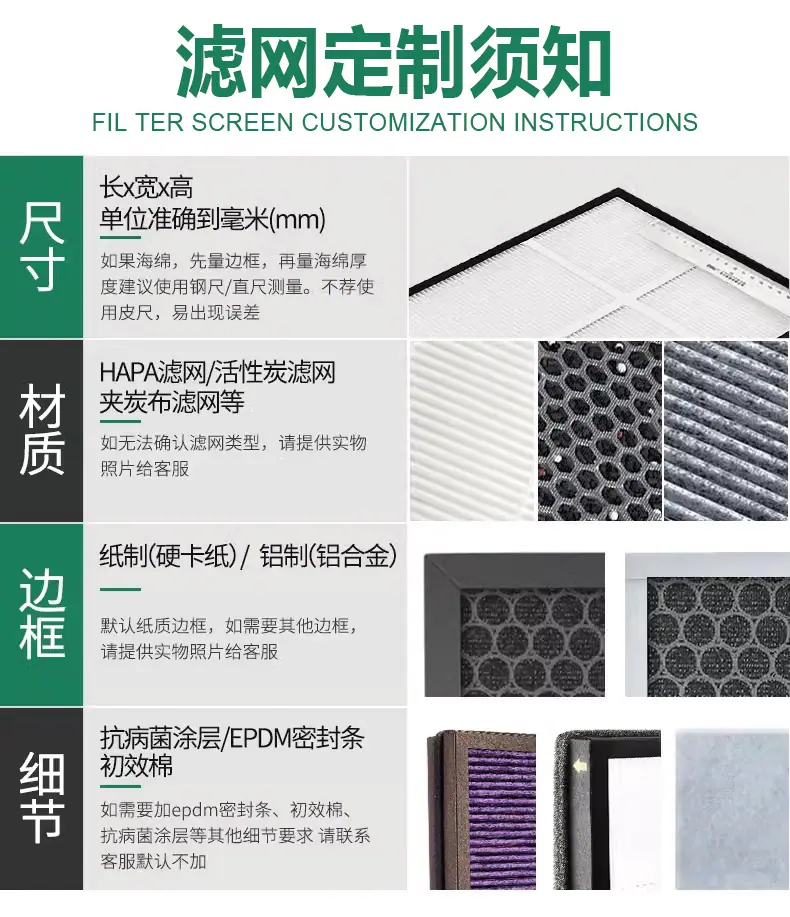 滤网定制须知

FIL TER SCREEN CUSTOMIZATION INSTRUCTIONS

尺寸

长x宽x高
单位准确到毫米(mm)

如果海绵，先量边框，再量海绵厚度建议使用钢尺/直尺测量。不荐使用皮尺，易出现误差

材质

HAPA滤网/活性炭滤网
夹炭布滤网等

如无法确认滤网类型，请提供实物照片给客服

边框

纸制(硬卡纸)/ 铝制(铝合金)

默认纸质边框，如需要其他边框，请提供实物照片给客服

细节

抗病菌涂层/EPDM密封条
初效棉

如需要加epdm密封条、初效棉、抗病菌涂层等其他细节要求 请联系客服默认不加